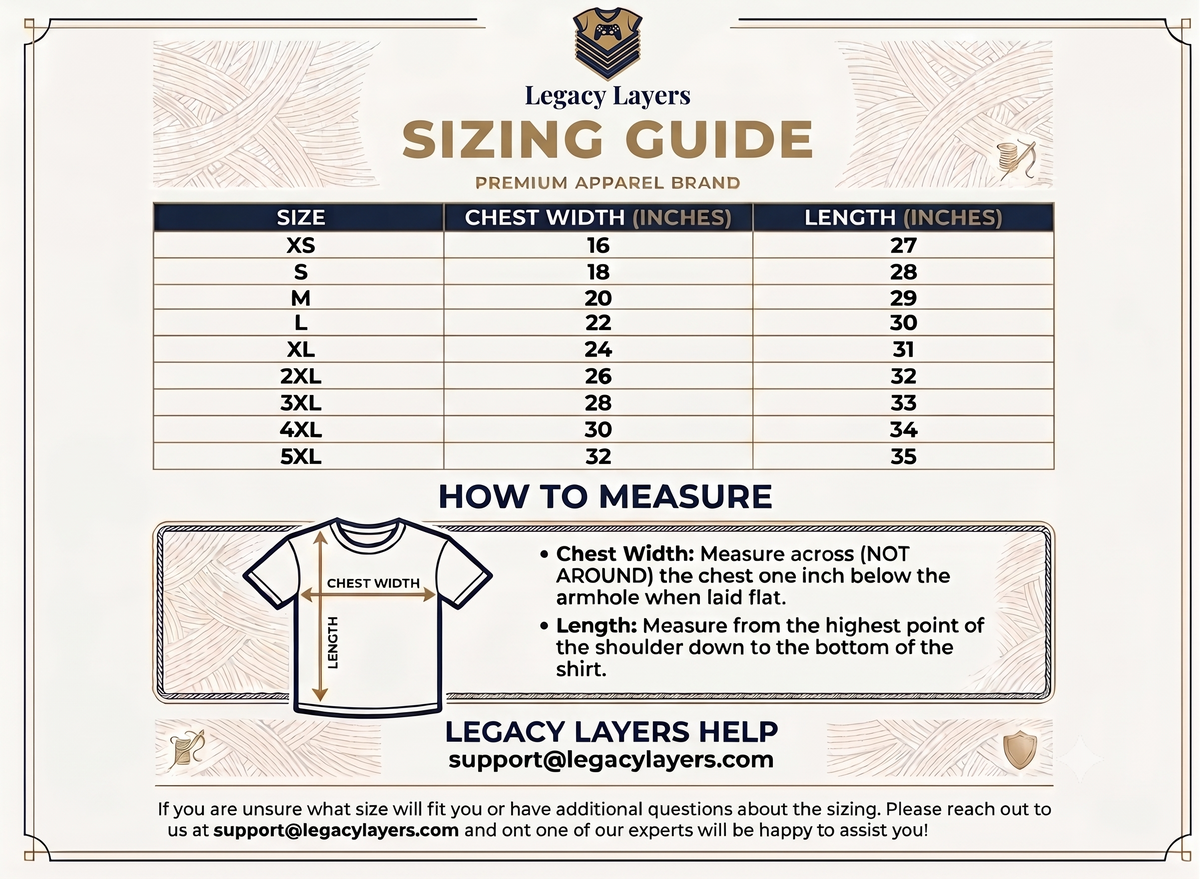 Legacy Layers
SIZING GUIDE
PREMIUM APPAREL BRAND

| SIZE | CHEST WIDTH (INCHES) | LENGTH (INCHES) |
|---|---|---|
| XS | 16 | 27 |
| S | 18 | 28 |
| M | 20 | 29 |
| L | 22 | 30 |
| XL | 24 | 31 |
| 2XL | 26 | 32 |
| 3XL | 28 | 33 |
| 4XL | 30 | 34 |
| 5XL | 32 | 35 |

HOW TO MEASURE

CHEST WIDTH
LENGTH

• Chest Width: Measure across (NOT AROUND) the chest one inch below the armhole when laid flat.
• Length: Measure from the highest point of the shoulder down to the bottom of the shirt.

LEGACY LAYERS HELP
support@legacylayers.com

If you are unsure what size will fit you or have additional questions about the sizing. Please reach out to us at support@legacylayers.com and ont one of our experts will be happy to assist you!